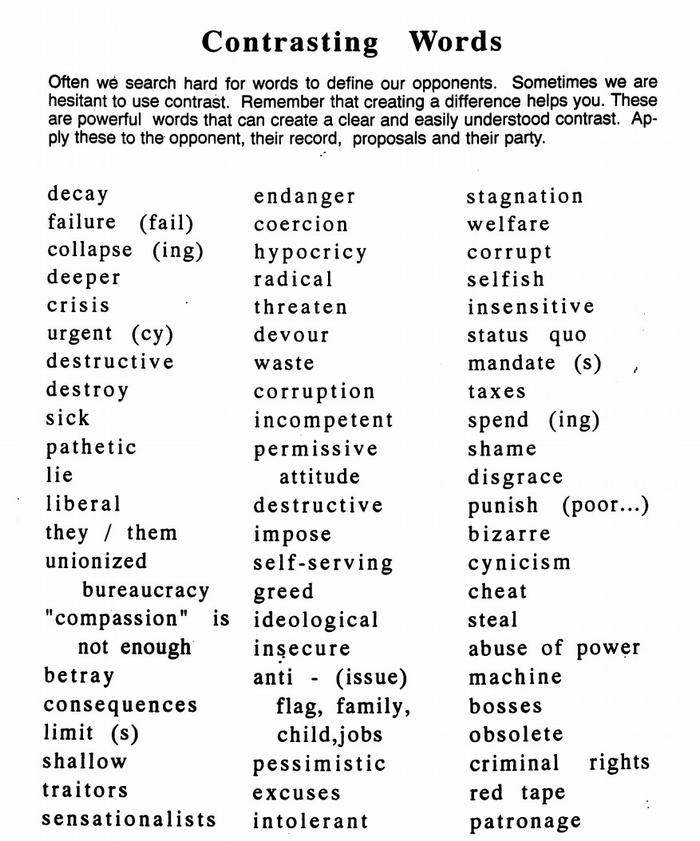 Contrasting Words

Often we search hard for words to define our opponents. Sometimes we are hesitant to use contrast. Remember that creating a difference helps you. These are powerful words that can create a clear and easily understood contrast. Apply these to the opponent, their record, proposals and their party.

decay
failure (fail)
collapse (ing)
deeper
crisis
urgent (cy)
destructive
destroy
sick
pathetic
lie
liberal
they / them
unionized bureaucracy
"compassion" is not enough
betray
consequences
limit (s)
shallow
traitors
sensationalists

endanger
coercion
hypocricy
radical
threaten
devour
waste
corruption
incompetent
permissive attitude
destructive
impose
self-serving
greed
ideological
insecure
anti - (issue) flag, family, child,jobs
pessimistic
excuses
intolerant

stagnation
welfare
corrupt
selfish
insensitive
status quo
mandate (s)
taxes
spend (ing)
shame
disgrace
punish (poor...)
bizarre
cynicism
cheat
steal
abuse of power
machine
bosses
obsolete
criminal rights
red tape
patronage